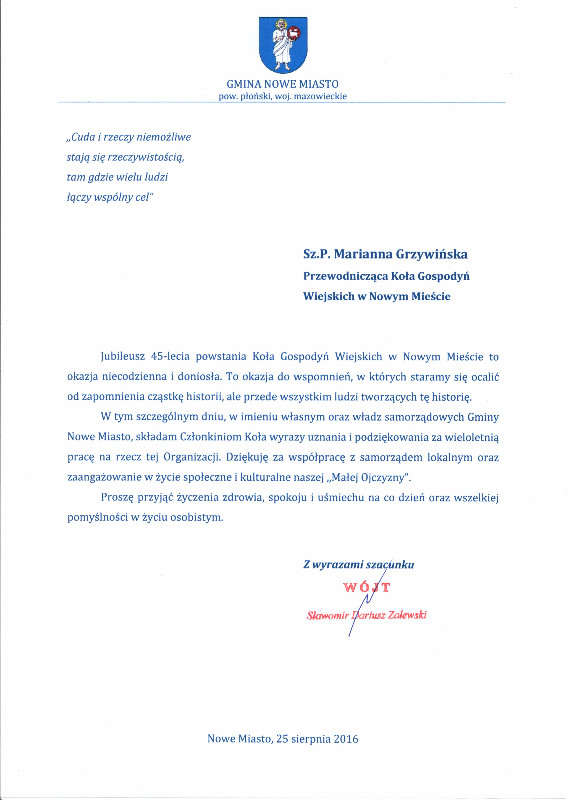 GMINA NOWE MIASTO
pow. płoński, woj. mazowieckie

„Cuda i rzeczy niemożliwe
stają się rzeczywistością,
tam gdzie wielu ludzi
łączy wspólny cel"

Sz.P. Marianna Grzywińska
Przewodnicząca Koła Gospodyń
Wiejskich w Nowym Mieście

Jubileusz 45-lecia powstania Koła Gospodyń Wiejskich w Nowym Mieście to okazja niecodzienna i doniosła. To okazja do wspomnień, w których staramy się ocalić od zapomnienia cząstkę historii, ale przede wszystkim ludzi tworzących tę historię.

W tym szczególnym dniu, w imieniu własnym oraz władz samorządowych Gminy Nowe Miasto, składam Członkiniom Koła wyrazy uznania i podziękowania za wieloletnią pracę na rzecz tej Organizacji. Dziękuję za współpracę z samorządem lokalnym oraz zaangażowanie w życie społeczne i kulturalne naszej „Małej Ojczyzny".

Proszę przyjąć życzenia zdrowia, spokoju i uśmiechu na co dzień oraz wszelkiej pomyślności w życiu osobistym.

Z wyrazami szacunku
WÓJT
Sławomir Dariusz Zalewski

Nowe Miasto, 25 sierpnia 2016